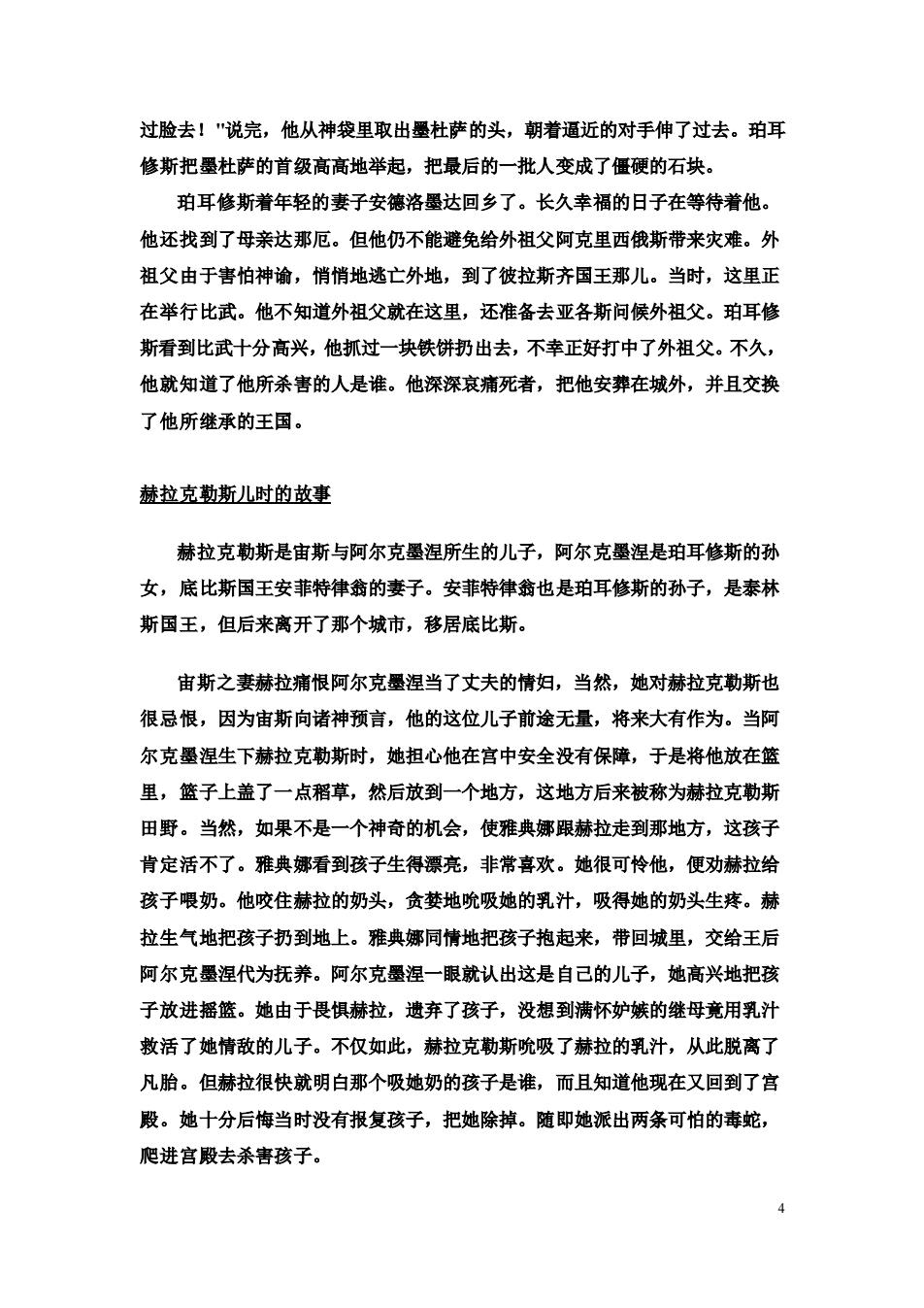 过脸去！"说完，他从神袋里取出墨杜萨的头，朝着逼近的对手伸了过去。珀耳修斯把墨杜萨的首级高高地举起，把最后的一批人变成了僵硬的石块。

珀耳修斯着年轻的妻子安德洛墨达回乡了。长久幸福的日子在等待着他。他还找到了母亲达那厄。但他仍不能避免给外祖父阿克里西俄斯带来灾难。外祖父由于害怕神谕，悄悄地逃亡外地，到了彼拉斯齐国王那儿。当时，这里正在举行比武。他不知道外祖父就在这里，还准备去亚各斯问候外祖父。珀耳修斯看到比武十分高兴，他抓过一块铁饼扔出去，不幸正好打中了外祖父。不久，他就知道了他所杀害的人是谁。他深深哀痛死者，把他安葬在城外，并且交换了他所继承的王国。

赫拉克勒斯儿时的故事

赫拉克勒斯是宙斯与阿尔克墨涅所生的儿子，阿尔克墨涅是珀耳修斯的孙女，底比斯国王安菲特律翁的妻子。安菲特律翁也是珀耳修斯的孙子，是泰林斯国王，但后来离开了那个城市，移居底比斯。

宙斯之妻赫拉痛恨阿尔克墨涅当了丈夫的情妇，当然，她对赫拉克勒斯也很忌恨，因为宙斯向诸神预言，他的这位儿子前途无量，将来大有作为。当阿尔克墨涅生下赫拉克勒斯时，她担心他在宫中安全没有保障，于是将他放在篮里，篮子上盖了一点稻草，然后放到一个地方，这地方后来被称为赫拉克勒斯田野。当然，如果不是一个神奇的机会，使雅典娜跟赫拉走到那地方，这孩子肯定活不了。雅典娜看到孩子生得漂亮，非常喜欢。她很可怜他，便劝赫拉给孩子喂奶。他咬住赫拉的奶头，贪婪地吮吸她的乳汁，吸得她的奶头生疼。赫拉生气地把孩子扔到地上。雅典娜同情地把孩子抱起来，带回城里，交给王后阿尔克墨涅代为抚养。阿尔克墨涅一眼就认出这是自己的儿子，她高兴地把孩子放进摇篮。她由于畏惧赫拉，遗弃了孩子，没想到满怀妒嫉的继母竟用乳汁救活了她情敌的儿子。不仅如此，赫拉克勒斯吮吸了赫拉的乳汁，从此脱离了凡胎。但赫拉很快就明白那个吸她奶的孩子是谁，而且知道他现在又回到了宫殿。她十分后悔当时没有报复孩子，把她除掉。随即她派出两条可怕的毒蛇，爬进宫殿去杀害孩子。

4